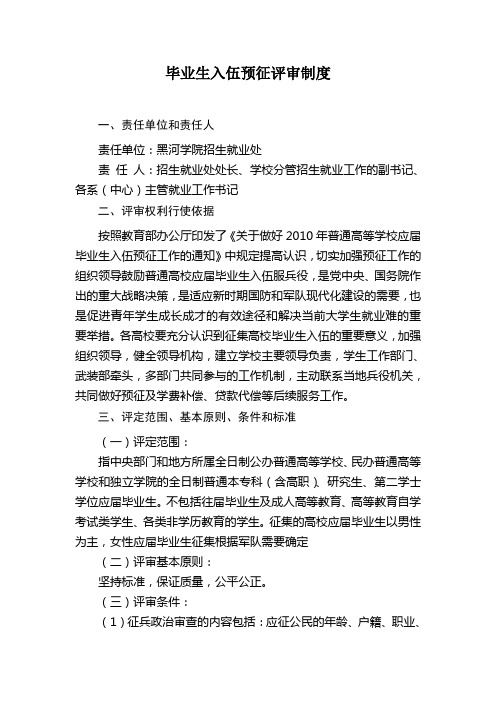 毕业生入伍预征评审制度

一、责任单位和责任人

责任单位：黑河学院招生就业处

责 任 人：招生就业处处长、学校分管招生就业工作的副书记、各系（中心）主管就业工作书记

二、评审权利行使依据

按照教育部办公厅印发了《关于做好 2010 年普通高等学校应届毕业生入伍预征工作的通知》中规定提高认识，切实加强预征工作的组织领导鼓励普通高校应届毕业生入伍服兵役，是党中央、国务院作出的重大战略决策，是适应新时期国防和军队现代化建设的需要，也是促进青年学生成长成才的有效途径和解决当前大学生就业难的重要举措。各高校要充分认识到征集高校毕业生入伍的重要意义，加强组织领导，健全领导机构，建立学校主要领导负责，学生工作部门、武装部牵头，多部门共同参与的工作机制，主动联系当地兵役机关，共同做好预征及学费补偿、贷款代偿等后续服务工作。

三、评定范围、基本原则、条件和标准

（一）评定范围：

指中央部门和地方所属全日制公办普通高等学校、民办普通高等学校和独立学院的全日制普通本专科（含高职）、研究生、第二学士学位应届毕业生。不包括往届毕业生及成人高等教育、高等教育自学考试类学生、各类非学历教育的学生。征集的高校应届毕业生以男性为主，女性应届毕业生征集根据军队需要确定

（二）评审基本原则：

坚持标准，保证质量，公平公正。

（三）评审条件：

（1）征兵政治审查的内容包括：应征公民的年龄、户籍、职业、